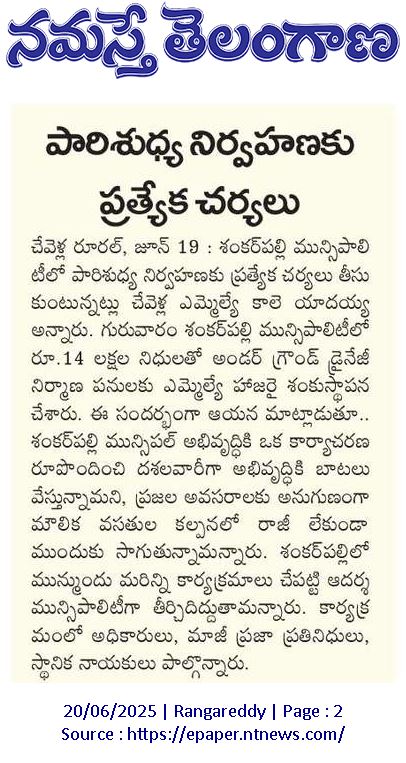 నమస్తే తెలంగాణ

పారిశుధ్య నిర్వహణకు ప్రత్యేక చర్యలు

చేవెళ్ల రూరల్, జూన్ 19 : శంకర్‌పల్లి మున్సిపాలిటీలో పారిశుధ్య నిర్వహణకు ప్రత్యేక చర్యలు తీసుకుంటున్నట్లు చేవెళ్ల ఎమ్మెల్యే కాలె యాదయ్య అన్నారు. గురువారం శంకర్‌పల్లి మున్సిపాలిటీలో రూ.14 లక్షల నిధులతో అండర్ గ్రౌండ్ డ్రైనేజీ నిర్మాణ పనులకు ఎమ్మెల్యే హాజరై శంకుస్థాపన చేశారు. ఈ సందర్భంగా ఆయన మాట్లాడుతూ.. శంకర్‌పల్లి మున్సిపల్ అభివృద్ధికి ఒక కార్యాచరణ రూపొందించి దశలవారీగా అభివృద్ధికి బాటలు వేస్తున్నామని, ప్రజల అవసరాలకు అనుగుణంగా మౌలిక వసతుల కల్పనలో రాజీ లేకుండా ముందుకు సాగుతున్నామన్నారు. శంకర్‌పల్లిలో మున్ముందు మరిన్ని కార్యక్రమాలు చేపట్టి ఆదర్శ మున్సిపాలిటీగా తీర్చిదిద్దుతామన్నారు. కార్యక్రమంలో అధికారులు, మాజీ ప్రజా ప్రతినిధులు, స్థానిక నాయకులు పాల్గొన్నారు.

20/06/2025 | Rangareddy | Page : 2
Source : https://epaper.ntnews.com/